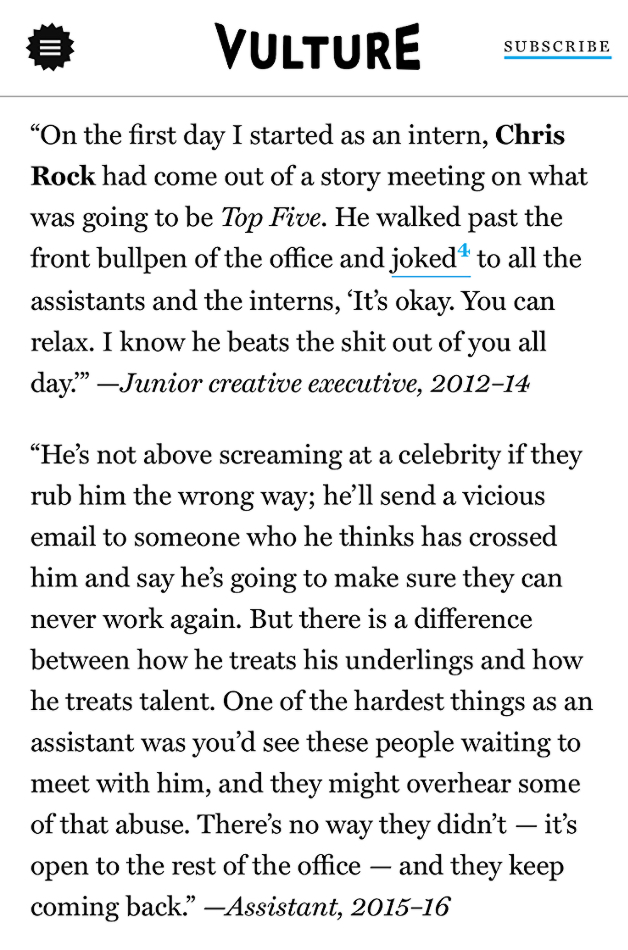 VULTURE

SUBSCRIBE

“On the first day I started as an intern, Chris Rock had come out of a story meeting on what was going to be Top Five. He walked past the front bullpen of the office and joked$^4$ to all the assistants and the interns, ‘It’s okay. You can relax. I know he beats the shit out of you all day.’” —Junior creative executive, 2012–14

“He’s not above screaming at a celebrity if they rub him the wrong way; he’ll send a vicious email to someone who he thinks has crossed him and say he’s going to make sure they can never work again. But there is a difference between how he treats his underlings and how he treats talent. One of the hardest things as an assistant was you’d see these people waiting to meet with him, and they might overhear some of that abuse. There’s no way they didn’t — it’s open to the rest of the office — and they keep coming back.” —Assistant, 2015–16